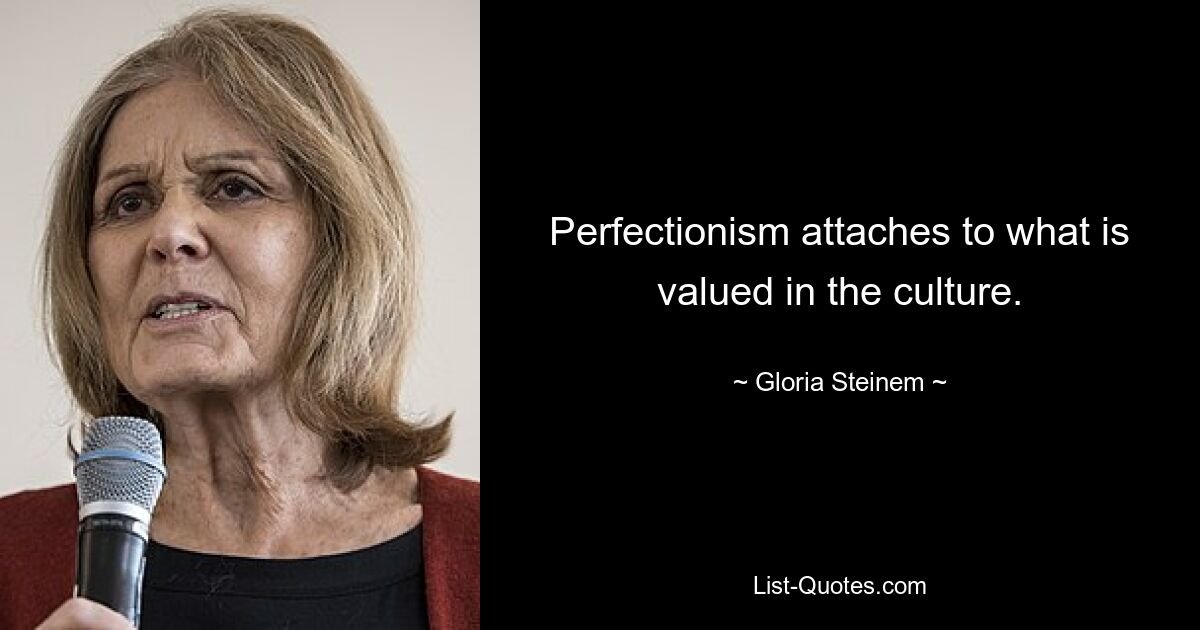 Perfectionism attaches to what is valued in the culture.

~ Gloria Steinem ~

List-Quotes.com